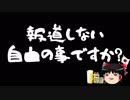 報道しない
自由の事ですか?